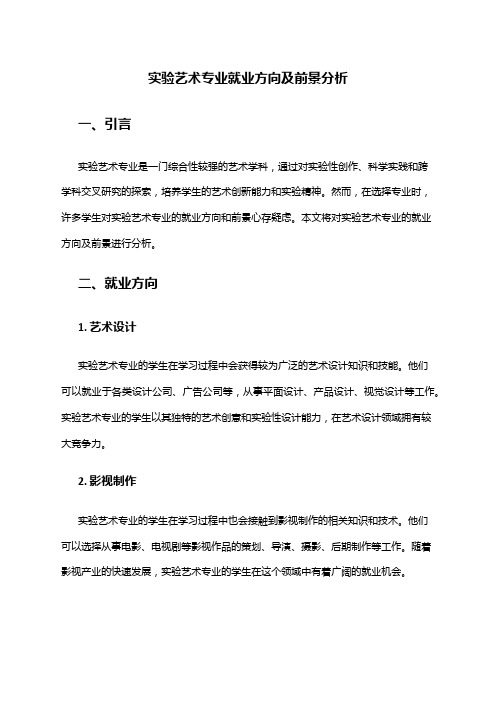 实验艺术专业就业方向及前景分析

一、引言

实验艺术专业是一门综合性较强的艺术学科，通过对实验性创作、科学实践和跨学科交叉研究的探索，培养学生的艺术创新能力和实验精神。然而，在选择专业时，许多学生对实验艺术专业的就业方向和前景心存疑虑。本文将对实验艺术专业的就业方向及前景进行分析。

二、就业方向

1. 艺术设计

实验艺术专业的学生在学习过程中会获得较为广泛的艺术设计知识和技能。他们可以就业于各类设计公司、广告公司等，从事平面设计、产品设计、视觉设计等工作。实验艺术专业的学生以其独特的艺术创意和实验性设计能力，在艺术设计领域拥有较大竞争力。

2. 影视制作

实验艺术专业的学生在学习过程中也会接触到影视制作的相关知识和技术。他们可以选择从事电影、电视剧等影视作品的策划、导演、摄影、后期制作等工作。随着影视产业的快速发展，实验艺术专业的学生在这个领域中有着广阔的就业机会。